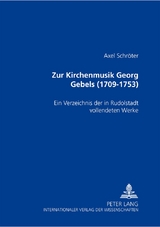 Axel Schröter

Zur Kirchenmusik Georg Gebels (1709-1753)

Ein Verzeichnis der in Rudolstadt vollendeten Werke

PETER LANG
INTERNATIONALER VERLAG DER WISSENSCHAFTEN